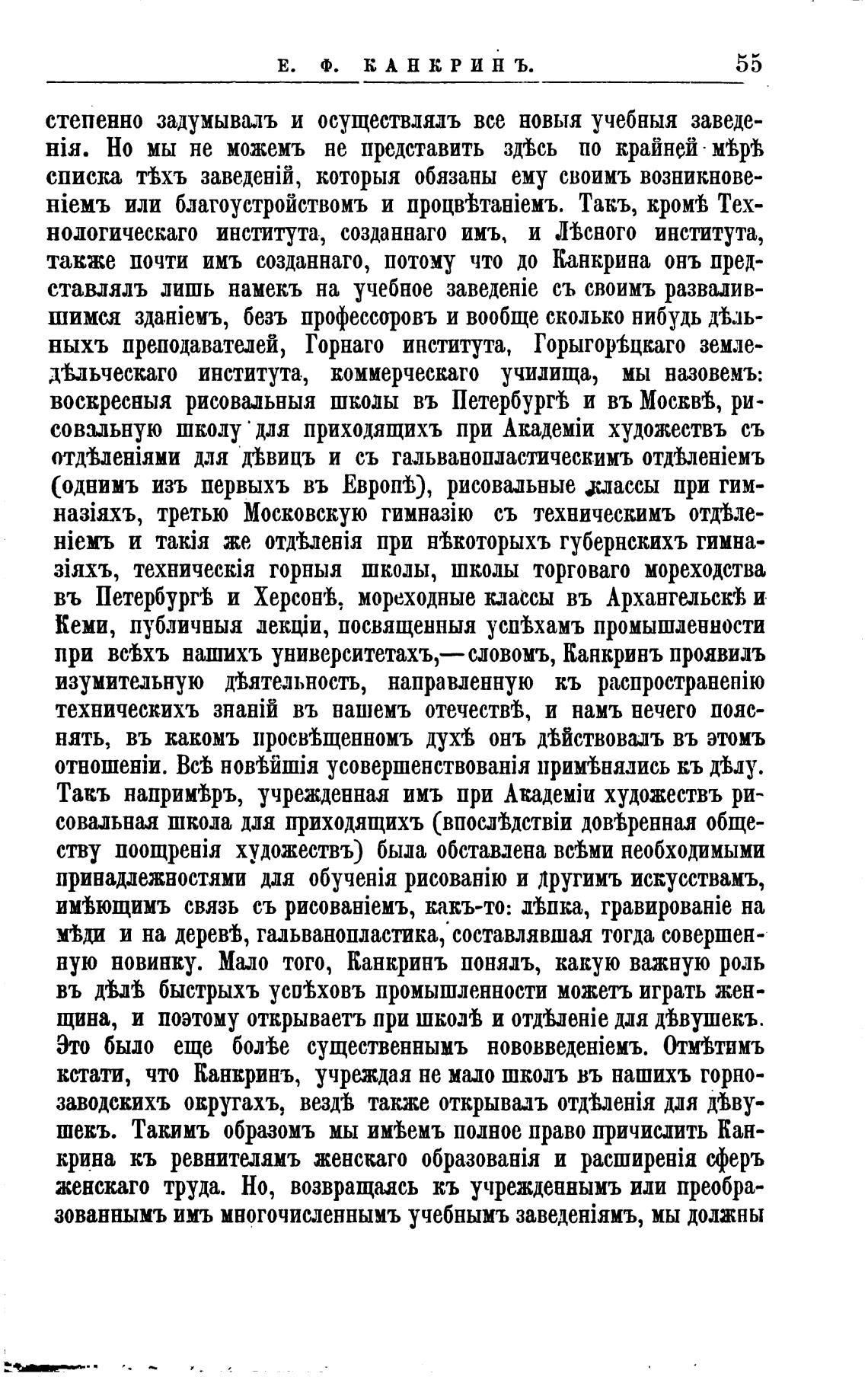 Е. Ф. КАНКРИНЪ. 55

степенно задумывалъ и осуществлялъ все новыя учебныя заведенія. Но мы не можемъ не представить здѣсь по крайней мѣрѣ списка тѣхъ заведеній, которыя обязаны ему своимъ возникновеніемъ или благоустройствомъ и процвѣтаніемъ. Такъ, кромѣ Технологическаго института, созданнаго имъ, и Лѣсного института, также почти имъ созданнаго, потому что до Канкрина онъ представлялъ лишь намекъ на учебное заведеніе съ своимъ развалившимся зданіемъ, безъ профессоровъ и вообще сколько нибудь дѣльныхъ преподавателей, Горнаго института, Горыгорѣцкаго земледѣльческаго института, коммерческаго училища, мы назовемъ: воскресныя рисовальныя школы въ Петербургѣ и въ Москвѣ, рисовальную школу для приходящихъ при Академіи художествъ съ отдѣленіями для дѣвицъ и съ гальванопластическимъ отдѣленіемъ (однимъ изъ первыхъ въ Европѣ), рисовальные классы при гимназіяхъ, третью Московскую гимназію съ техническимъ отдѣленіемъ и такія же отдѣленія при нѣкоторыхъ губернскихъ гимназіяхъ, техническія горныя школы, школы торговаго мореходства въ Петербургѣ и Херсонѣ, мореходные классы въ Архангельскѣ и Кеми, публичныя лекціи, посвященныя успѣхамъ промышленности при всѣхъ нашихъ университетахъ,—словомъ, Канкринъ проявилъ изумительную дѣятельность, направленную къ распространенію техническихъ знаній въ нашемъ отечествѣ, и намъ нечего пояснять, въ какомъ просвѣщенномъ духѣ онъ дѣйствовалъ въ этомъ отношеніи. Всѣ новѣйшія усовершенствованія примѣнялись къ дѣлу. Такъ напримѣръ, учрежденная имъ при Академіи художествъ рисовальная школа для приходящихъ (впослѣдствіи довѣренная обществу поощренія художествъ) была обставлена всѣми необходимыми принадлежностями для обученія рисованію и другимъ искусствамъ, имѣющимъ связь съ рисованіемъ, какъ-то: лѣпка, гравированіе на мѣди и на деревѣ, гальванопластика, составлявшая тогда совершенную новинку. Мало того, Канкринъ понялъ, какую важную роль въ дѣлѣ быстрыхъ успѣховъ промышленности можетъ играть женщина, и поэтому открываетъ при школѣ и отдѣленіе для дѣвушекъ. Это было еще болѣе существеннымъ нововведеніемъ. Отмѣтимъ кстати, что Канкринъ, учреждая не мало школъ въ нашихъ горнозаводскихъ округахъ, вездѣ также открывалъ отдѣленія для дѣвушекъ. Такимъ образомъ мы имѣемъ полное право причислить Канкрина къ ревнителямъ женскаго образованія и расширенія сферъ женскаго труда. Но, возвращаясь къ учрежденнымъ или преобразованнымъ имъ многочисленнымъ учебнымъ заведеніямъ, мы должны